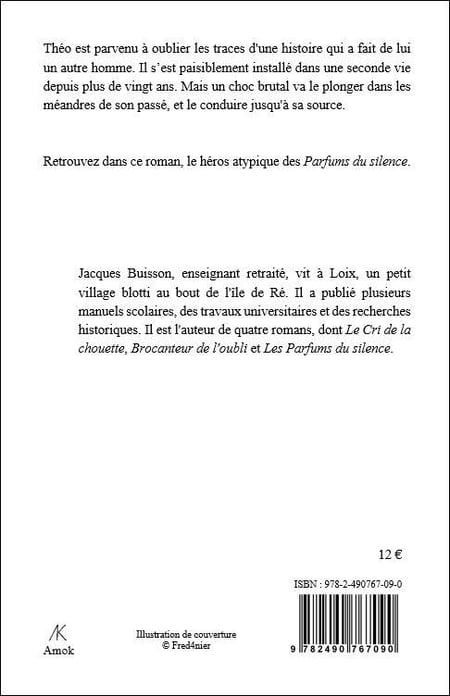 Théo est parvenu à oublier les traces d'une histoire qui a fait de lui un autre homme. Il s'est paisiblement installé dans une seconde vie depuis plus de vingt ans. Mais un choc brutal va le plonger dans les méandres de son passé, et le conduire jusqu'à sa source.

Retrouvez dans ce roman, le héros atypique des Parfums du silence.

Jacques Buisson, enseignant retraité, vit à Loix, un petit village blotti au bout de l'île de Ré. Il a publié plusieurs manuels scolaires, des travaux universitaires et des recherches historiques. Il est l'auteur de quatre romans, dont Le Cri de la chouette, Brocanteur de l'oubli et Les Parfums du silence.

12 €

ISBN : 978-2-490767-09-0

Amok

Illustration de couverture
© Fred4nier

9 782490 767090